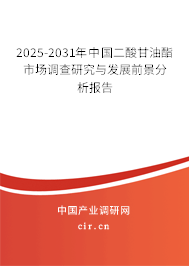 2025-2031年中国二酸甘油酯市场调查研究与发展前景分析报告

中国产业调研网

cir.cn